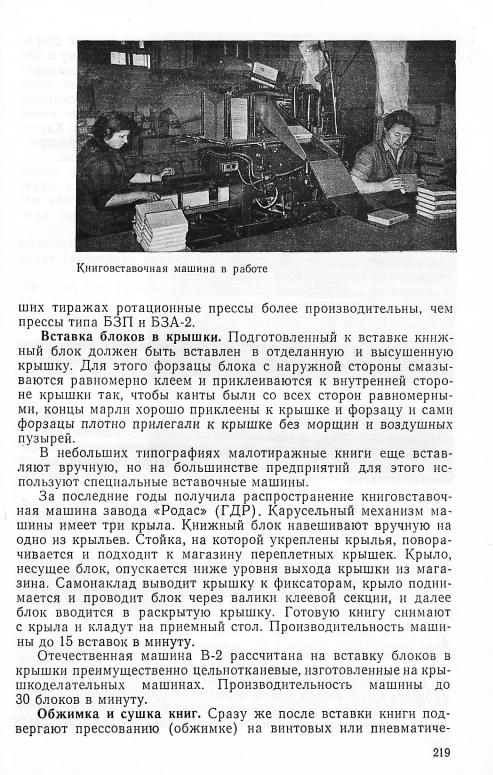 Книговставочная машина в работе

ших тиражах ротационные прессы более производительны, чем прессы типа БЗП и БЗА-2.

**Вставка блоков в крышки.** Подготовленный к вставке книжный блок должен быть вставлен в отделанную и высушенную крышку. Для этого форзацы блока с наружной стороны смазываются равномерно клеем и приклеиваются к внутренней стороне крышки так, чтобы канты были со всех сторон равномерными, концы марли хорошо приклеены к крышке и форзацу и сами форзацы плотно прилегали к крышке без морщин и воздушных пузырей.

В небольших типографиях малотиражные книги еще вставляют вручную, но на большинстве предприятий для этого используют специальные вставочные машины.

За последние годы получила распространение книговставочная машина завода «Родас» (ГДР). Карусельный механизм машины имеет три крыла. Книжный блок навешивают вручную на одно из крыльев. Стойка, на которой укреплены крылья, поворачивается и подходит к магазину переплетных крышек. Крыло, несущее блок, опускается ниже уровня выхода крышки из магазина. Самонаклад выводит крышку к фиксаторам, крыло поднимается и проводит блок через валики клеевой секции, и далее блок вводится в раскрытую крышку. Готовую книгу снимают с крыла и кладут на приемный стол. Производительность машины до 15 вставок в минуту.

Отечественная машина В-2 рассчитана на вставку блоков в крышки преимущественно цельнотканевые, изготовленные на крышкоделательных машинах. Производительность машины до 30 блоков в минуту.

**Обжимка и сушка книг.** Сразу же после вставки книги подвергают прессованию (обжимке) на винтовых или пневматиче-

219